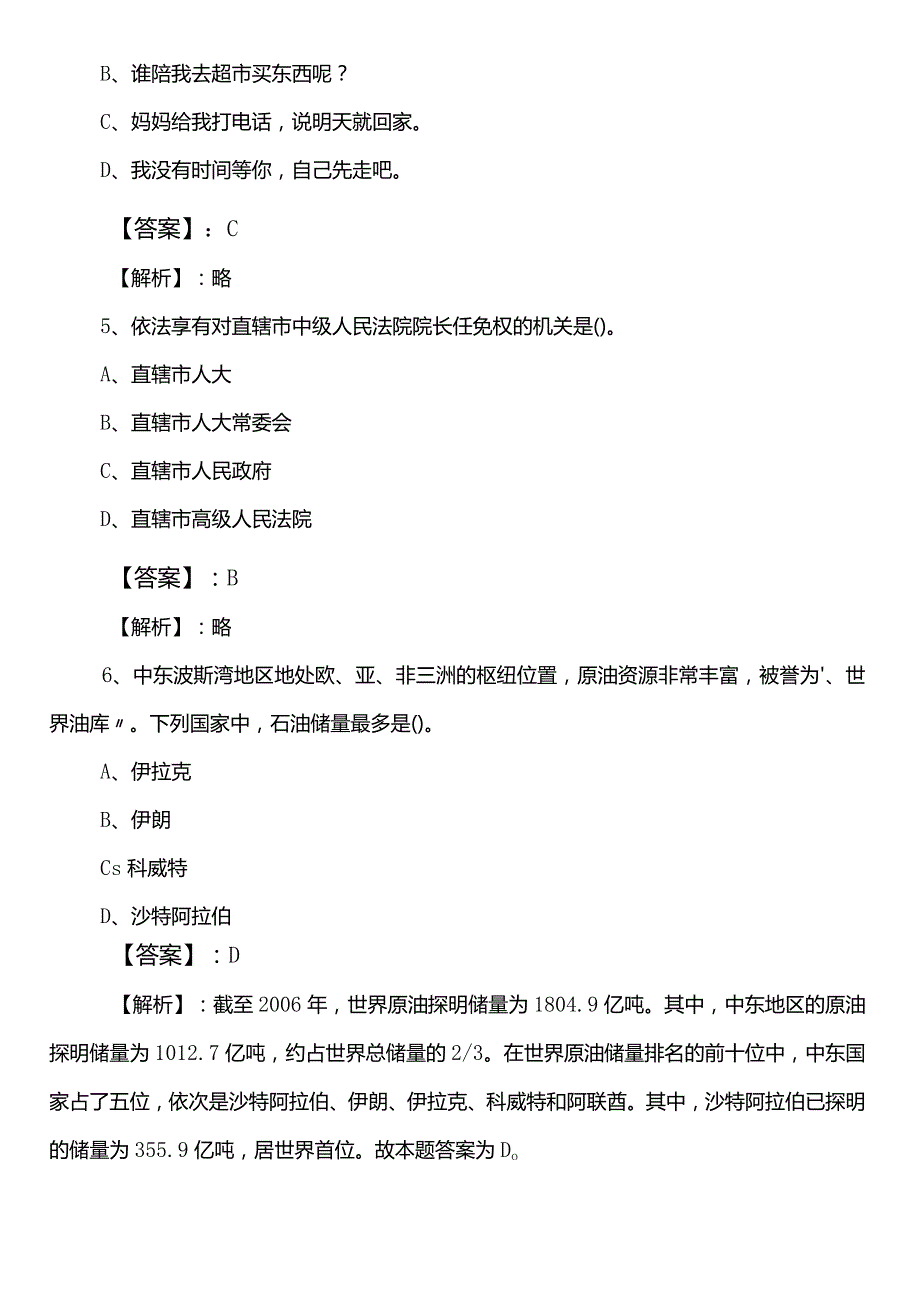 B、谁陪我去超市买东西呢？

C、妈妈给我打电话，说明天就回家。

D、我没有时间等你，自己先走吧。

【答案】：C

【解析】：略

5、依法享有对直辖市中级人民法院院长任免权的机关是()。

A、直辖市人大

B、直辖市人大常委会

C、直辖市人民政府

D、直辖市高级人民法院

【答案】：B

【解析】：略

6、中东波斯湾地区地处欧、亚、非三洲的枢纽位置，原油资源非常丰富，被誉为'、世界油库〃。下列国家中，石油储量最多是()。

A、伊拉克

B、伊朗

Cs 科威特

D、沙特阿拉伯

【答案】：D

【解析】：截至 2006 年，世界原油探明储量为 1804.9 亿吨。其中，中东地区的原油探明储量为 1012.7 亿吨，约占世界总储量的 2/3。在世界原油储量排名的前十位中，中东国家占了五位，依次是沙特阿拉伯、伊朗、伊拉克、科威特和阿联酋。其中，沙特阿拉伯已探明的储量为 355.9 亿吨，居世界首位。故本题答案为 D。